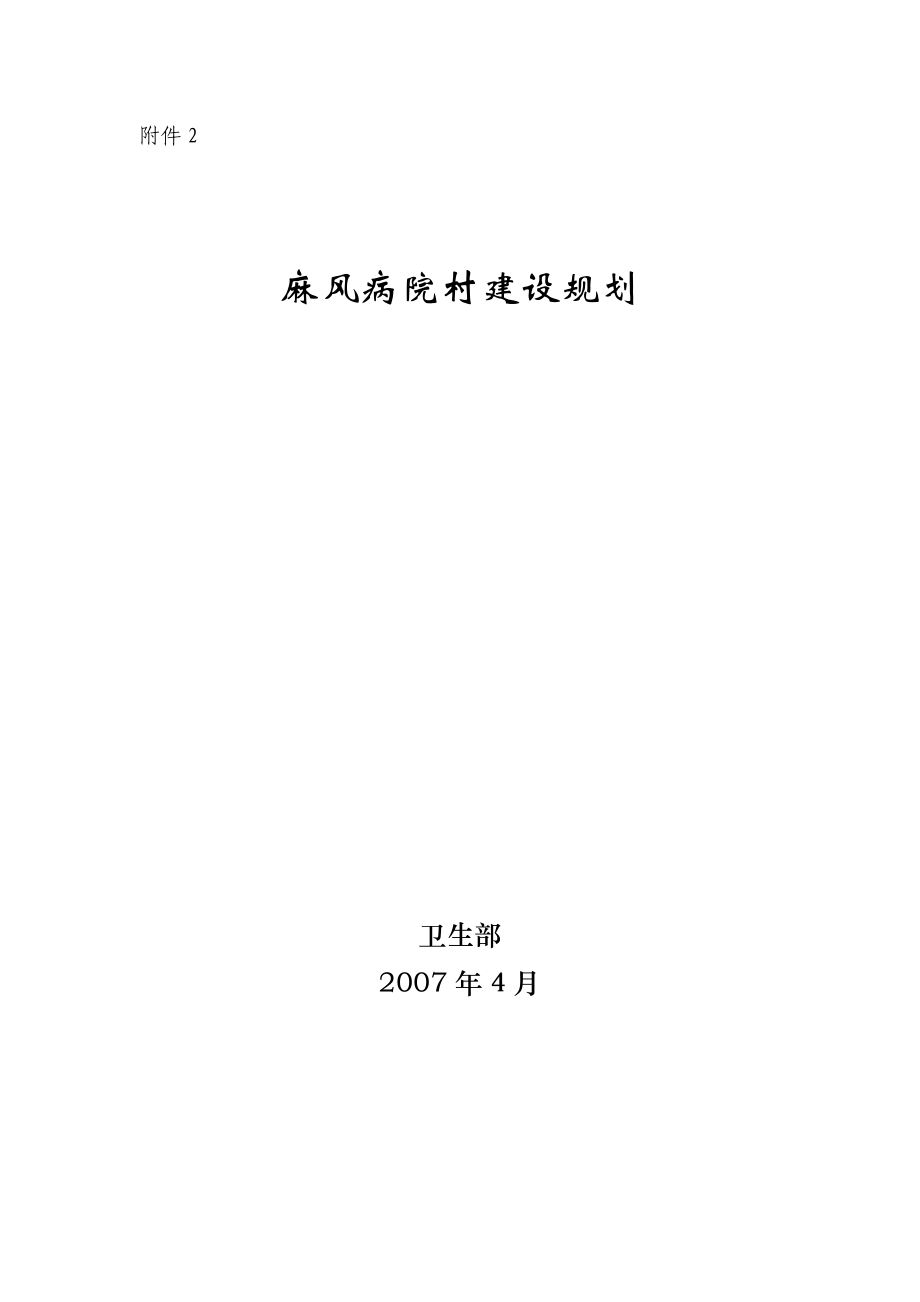 附件 2

麻风病院村建设规划

卫生部
2007 年 4 月